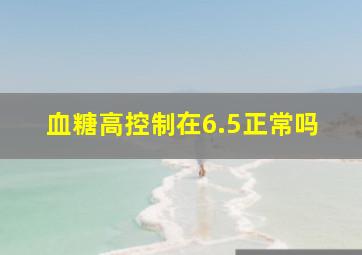 血糖高控制在6.5正常吗